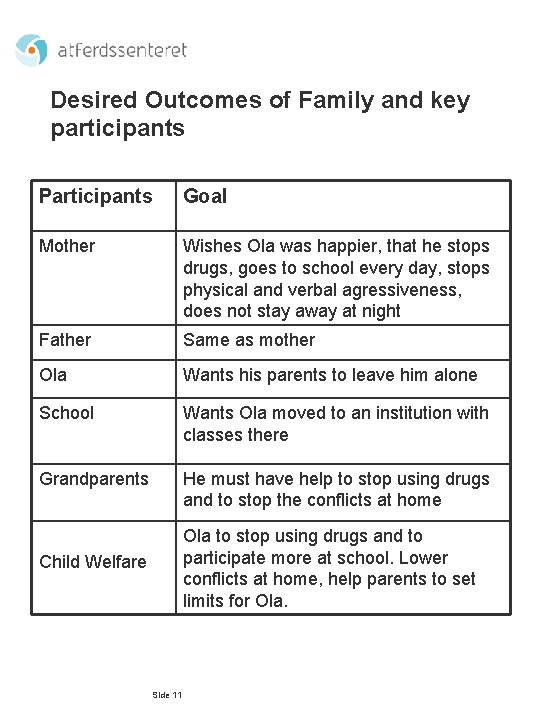 atferdssenteret

Desired Outcomes of Family and key participants

| Participants | Goal |
|---|---|
| Mother | Wishes Ola was happier, that he stops drugs, goes to school every day, stops physical and verbal agressiveness, does not stay away at night |
| Father | Same as mother |
| Ola | Wants his parents to leave him alone |
| School | Wants Ola moved to an institution with classes there |
| Grandparents | He must have help to stop using drugs and to stop the conflicts at home |
| Child Welfare | Ola to stop using drugs and to participate more at school. Lower conflicts at home, help parents to set limits for Ola. |

Side 11